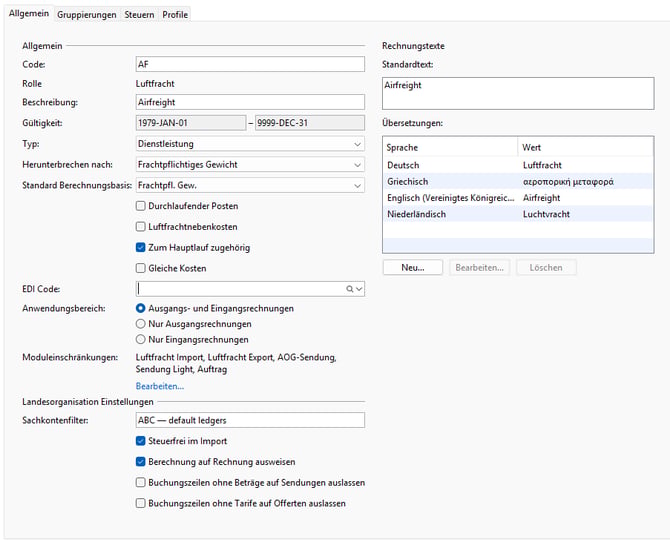 Allgemein Gruppierungen Steuern Profile

Allgemein

Code: AF

Rolle Luftfracht

Beschreibung: Airfreight

Gültigkeit: 1979-JAN-01 – 9999-DEC-31

Typ: Dienstleistung

Herunterbrechen nach: Frachtpflichtiges Gewicht

Standard Berechnungsbasis: Frachtpfl. Gew.

Durchlaufender Posten

Luftfrachtnebenkosten

Zum Hauptlauf zugehörig

Gleiche Kosten

EDI Code:

Anwendungsbereich: Ausgangs- und Eingangsrechnungen

Nur Ausgangsrechnungen

Nur Eingangsrechnungen

Moduleinschränkungen: Luftfracht Import, Luftfracht Export, AOG-Sendung, Sendung Light, Auftrag

Bearbeiten...

Landesorganisation Einstellungen

Sachkontenfilter: ABC — default ledgers

Steuerfrei im Import

Berechnung auf Rechnung ausweisen

Buchungszeilen ohne Beträge auf Sendungen auslassen

Buchungszeilen ohne Tarife auf Offerten auslassen

Rechnungstexte

Standardtext:

Airfreight

Übersetzungen:

| Sprache | Wert |
|---|---|
| Deutsch | Luftfracht |
| Griechisch | αεροπορική μεταφορά |
| Englisch (Vereinigtes Königreic... | Airfreight |
| Niederländisch | Luchtvracht |

Neu... Bearbeiten... Löschen